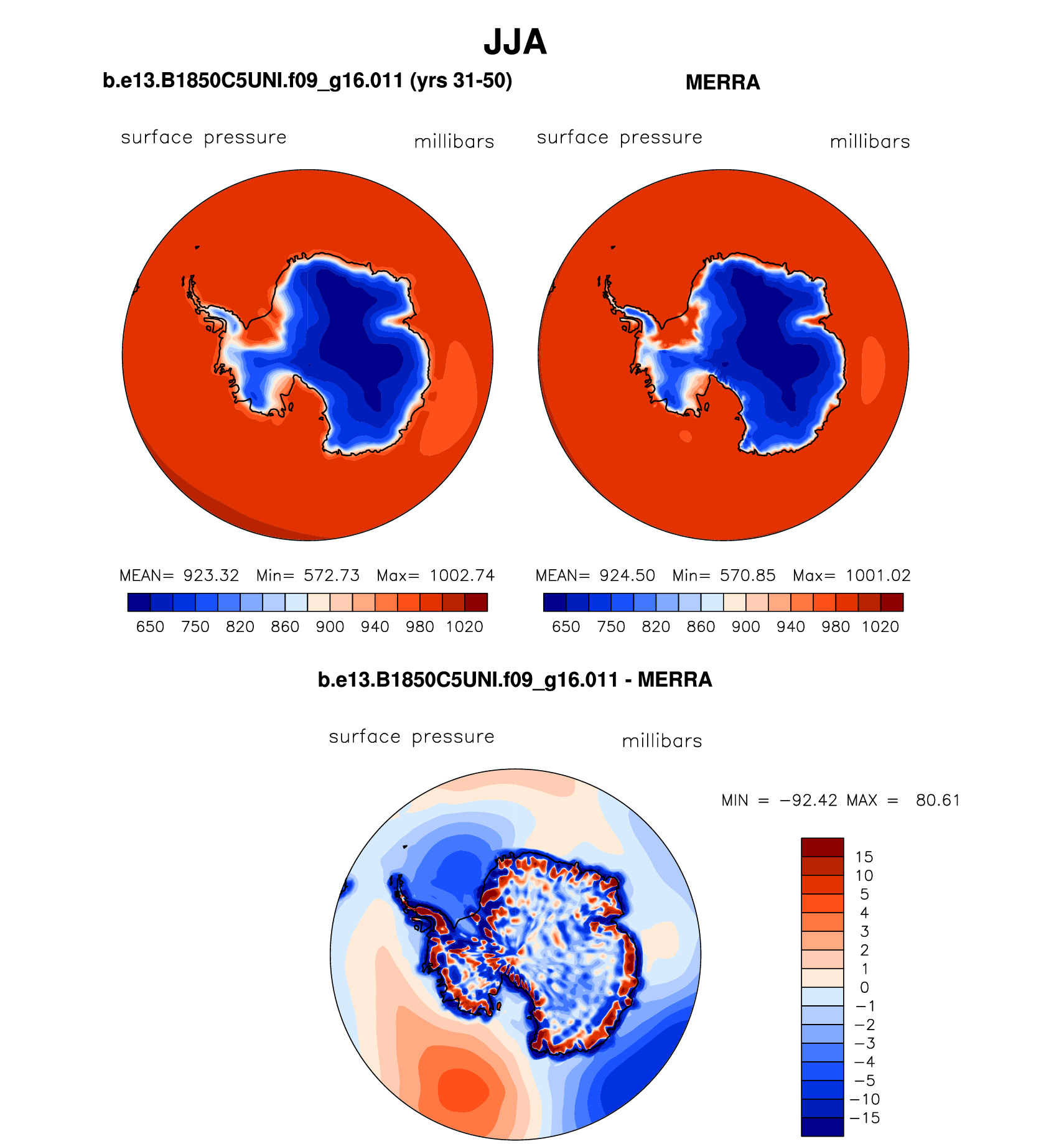 JJA

b.e13.B1850C5UNI.f09_g16.011 (yrs 31-50)

surface pressure millibars

MEAN= 923.32 Min= 572.73 Max= 1002.74

650 750 820 860 900 940 980 1020

MERRA

surface pressure millibars

MEAN= 924.50 Min= 570.85 Max= 1001.02

650 750 820 860 900 940 980 1020

b.e13.B1850C5UNI.f09_g16.011 - MERRA

surface pressure millibars

MIN = −92.42 MAX = 80.61

15
10
5
4
3
2
1
0
−1
−2
−3
−4
−5
−10
−15